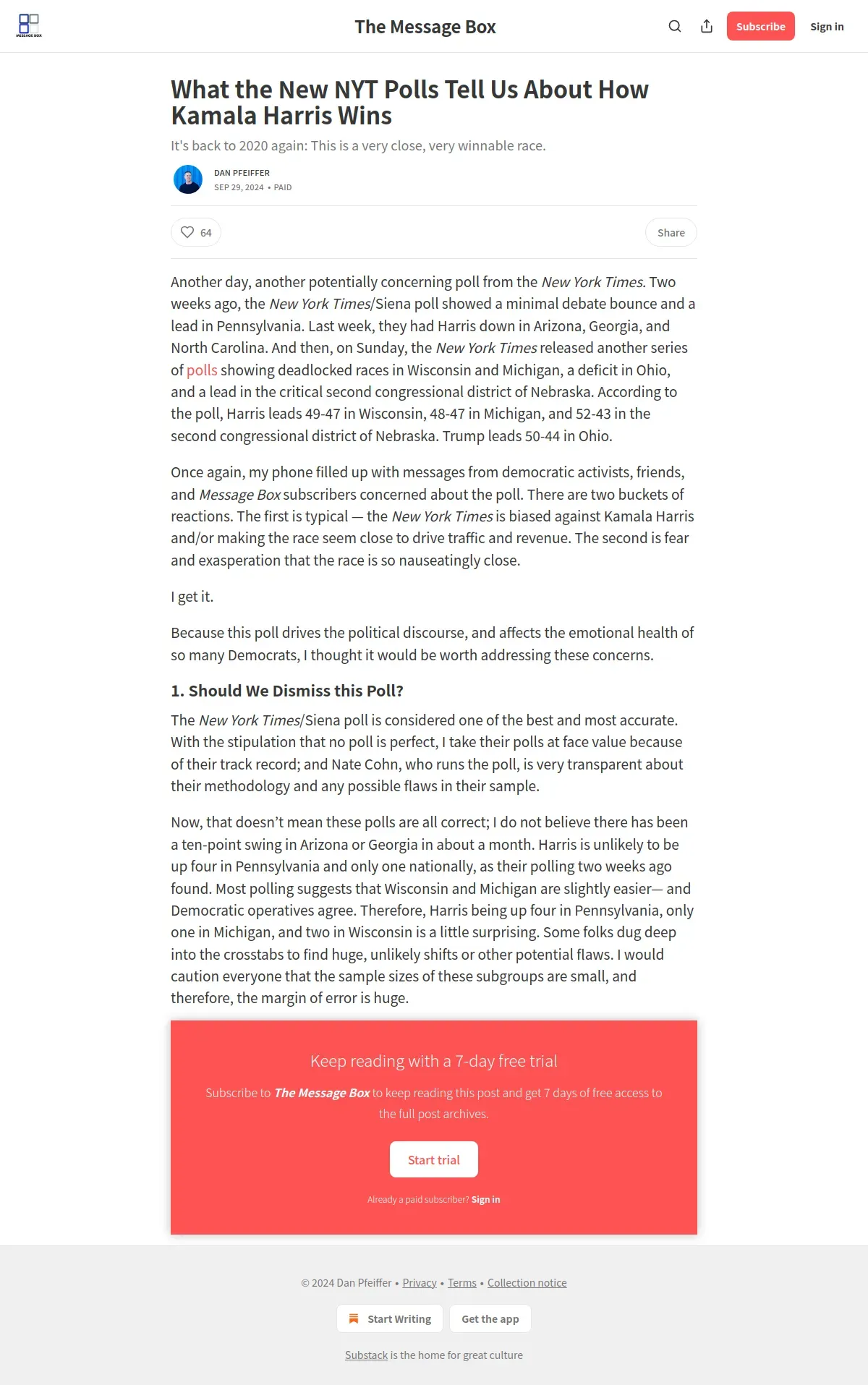 MESSAGE BOX

The Message Box

Subscribe Sign in

What the New NYT Polls Tell Us About How Kamala Harris Wins

It's back to 2020 again: This is a very close, very winnable race.

DAN PFEIFFER
SEP 29, 2024 • PAID

64

Share

Another day, another potentially concerning poll from the New York Times. Two weeks ago, the New York Times/Siena poll showed a minimal debate bounce and a lead in Pennsylvania. Last week, they had Harris down in Arizona, Georgia, and North Carolina. And then, on Sunday, the New York Times released another series of polls showing deadlocked races in Wisconsin and Michigan, a deficit in Ohio, and a lead in the critical second congressional district of Nebraska. According to the poll, Harris leads 49-47 in Wisconsin, 48-47 in Michigan, and 52-43 in the second congressional district of Nebraska. Trump leads 50-44 in Ohio.

Once again, my phone filled up with messages from democratic activists, friends, and Message Box subscribers concerned about the poll. There are two buckets of reactions. The first is typical — the New York Times is biased against Kamala Harris and/or making the race seem close to drive traffic and revenue. The second is fear and exasperation that the race is so nauseatingly close.

I get it.

Because this poll drives the political discourse, and affects the emotional health of so many Democrats, I thought it would be worth addressing these concerns.

1. Should We Dismiss this Poll?

The New York Times/Siena poll is considered one of the best and most accurate. With the stipulation that no poll is perfect, I take their polls at face value because of their track record; and Nate Cohn, who runs the poll, is very transparent about their methodology and any possible flaws in their sample.

Now, that doesn't mean these polls are all correct; I do not believe there has been a ten-point swing in Arizona or Georgia in about a month. Harris is unlikely to be up four in Pennsylvania and only one nationally, as their polling two weeks ago found. Most polling suggests that Wisconsin and Michigan are slightly easier— and Democratic operatives agree. Therefore, Harris being up four in Pennsylvania, only one in Michigan, and two in Wisconsin is a little surprising. Some folks dug deep into the crosstabs to find huge, unlikely shifts or other potential flaws. I would caution everyone that the sample sizes of these subgroups are small, and therefore, the margin of error is huge.

Keep reading with a 7-day free trial

Subscribe to The Message Box to keep reading this post and get 7 days of free access to the full post archives.

Start trial

Already a paid subscriber? Sign in

© 2024 Dan Pfeiffer • Privacy • Terms • Collection notice

Start Writing Get the app

Substack is the home for great culture